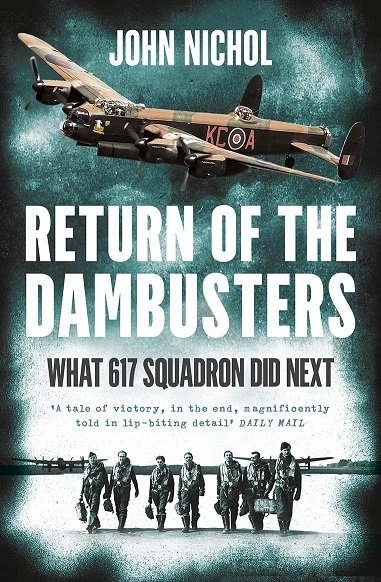 JOHN NICHOL

KC A

RETURN OF THE DAMBUSTERS

WHAT 617 SQUADRON DID NEXT

'A tale of victory, in the end, magnificently told in lip-biting detail' DAILY MAIL